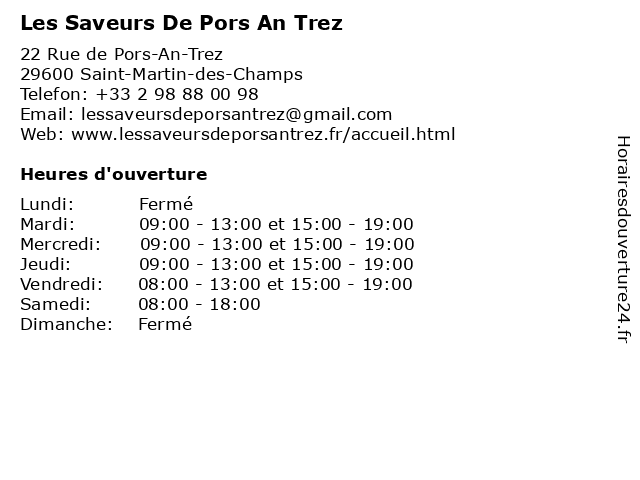 Les Saveurs De Pors An Trez

22 Rue de Pors-An-Trez
29600 Saint-Martin-des-Champs
Telefon: +33 2 98 88 00 98
Email: lessaveursdeporsantrez@gmail.com
Web: www.lessaveursdeporsantrez.fr/accueil.html

Heures d'ouverture

Lundi: Fermé
Mardi: 09:00 - 13:00 et 15:00 - 19:00
Mercredi: 09:00 - 13:00 et 15:00 - 19:00
Jeudi: 09:00 - 13:00 et 15:00 - 19:00
Vendredi: 08:00 - 13:00 et 15:00 - 19:00
Samedi: 08:00 - 18:00
Dimanche: Fermé

Horairesdouverture24.fr